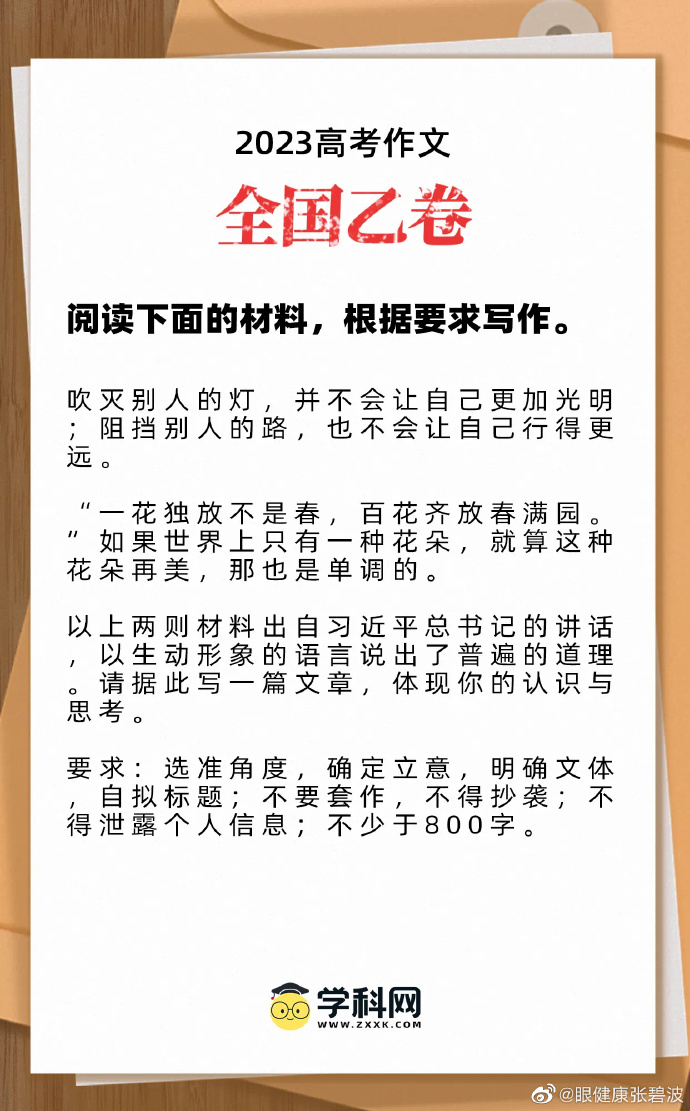 2023高考作文

全国乙卷

阅读下面的材料，根据要求写作。

吹灭别人的灯，并不会让自己更加光明；阻挡别人的路，也不会让自己行得更远。

“一花独放不是春，百花齐放春满园。”如果世界上只有一种花朵，就算这种花朵再美，那也是单调的。

以上两则材料出自习近平总书记的讲话，以生动形象的语言说出了普遍的道理。请据此写一篇文章，体现你的认识与思考。

要求：选准角度，确定立意，明确文体，自拟标题；不要套作，不得抄袭；不得泄露个人信息；不少于800字。

学科网
WWW.ZXXK.COM

@眼健康张碧波